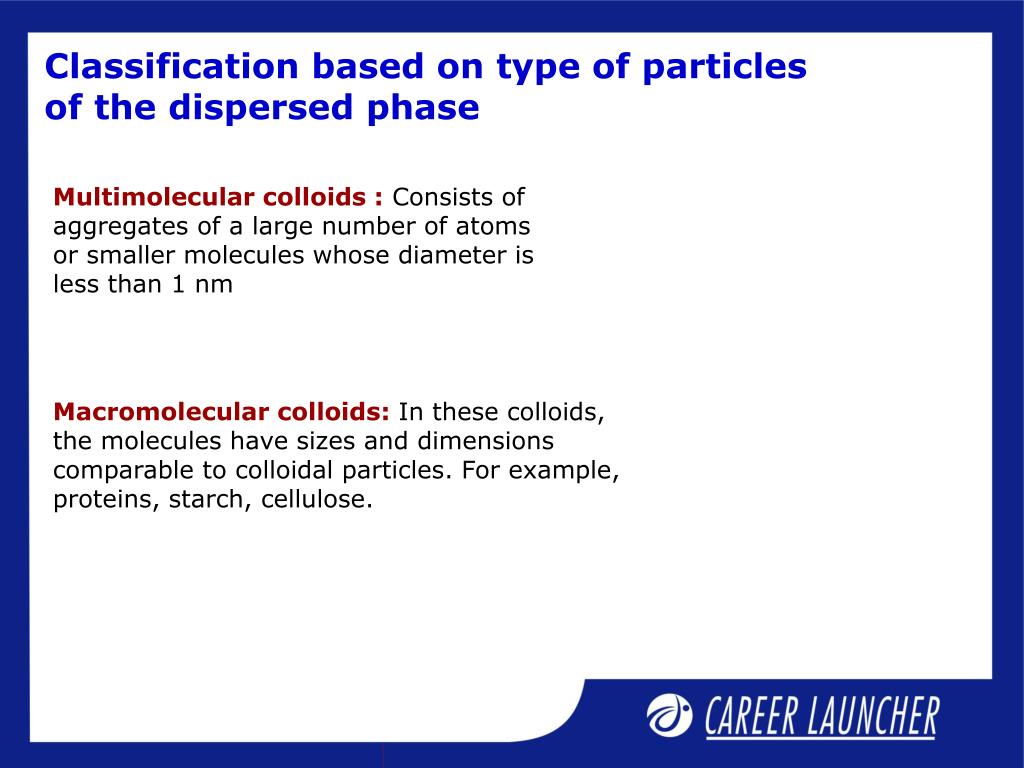 Classification based on type of particles of the dispersed phase

Multimolecular colloids : Consists of aggregates of a large number of atoms or smaller molecules whose diameter is less than 1 nm

Macromolecular colloids: In these colloids, the molecules have sizes and dimensions comparable to colloidal particles. For example, proteins, starch, cellulose.

CAREER LAUNCHER